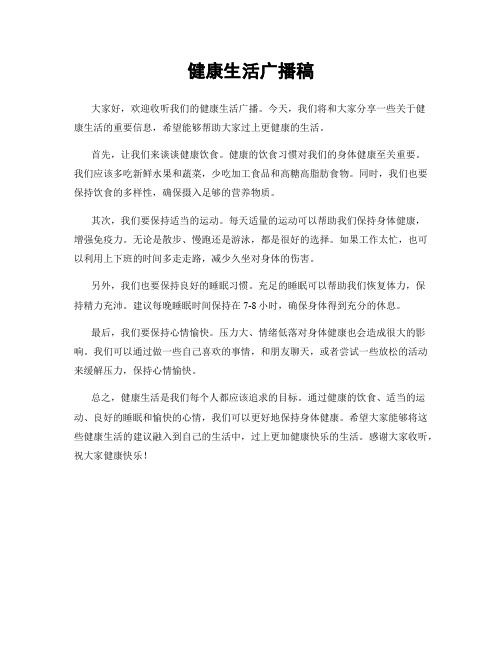 健康生活广播稿

大家好，欢迎收听我们的健康生活广播。今天，我们将和大家分享一些关于健康生活的重要信息，希望能够帮助大家过上更健康的生活。

首先，让我们来谈谈健康饮食。健康的饮食习惯对我们的身体健康至关重要。我们应该多吃新鲜水果和蔬菜，少吃加工食品和高糖高脂肪食物。同时，我们也要保持饮食的多样性，确保摄入足够的营养物质。

其次，我们要保持适当的运动。每天适量的运动可以帮助我们保持身体健康，增强免疫力。无论是散步、慢跑还是游泳，都是很好的选择。如果工作太忙，也可以利用上下班的时间多走走路，减少久坐对身体的伤害。

另外，我们也要保持良好的睡眠习惯。充足的睡眠可以帮助我们恢复体力，保持精力充沛。建议每晚睡眠时间保持在 7-8 小时，确保身体得到充分的休息。

最后，我们要保持心情愉快。压力大、情绪低落对身体健康也会造成很大的影响。我们可以通过做一些自己喜欢的事情，和朋友聊天，或者尝试一些放松的活动来缓解压力，保持心情愉快。

总之，健康生活是我们每个人都应该追求的目标。通过健康的饮食、适当的运动、良好的睡眠和愉快的心情，我们可以更好地保持身体健康。希望大家能够将这些健康生活的建议融入到自己的生活中，过上更加健康快乐的生活。感谢大家收听，祝大家健康快乐！